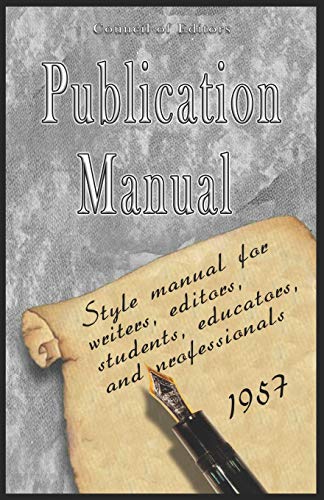 Council of Editors

Publication Manual

Style manual for writers, editors, students, educators, and professionals

1957